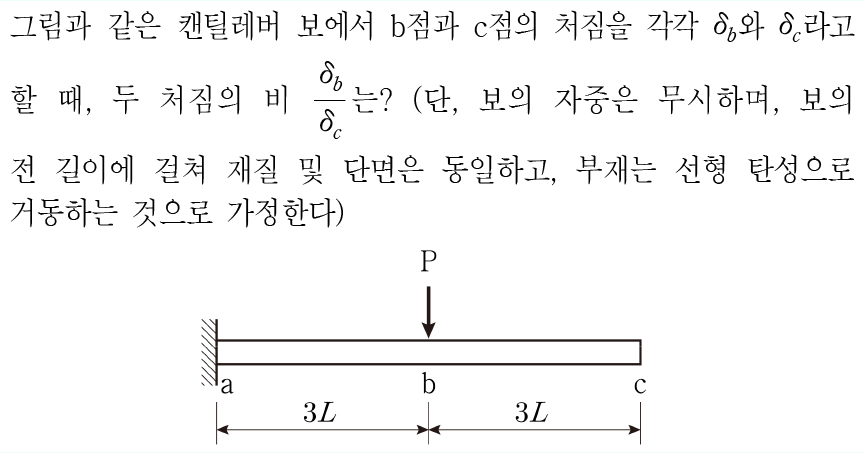 그림과 같은 캔틸레버 보에서 b점과 c점의 처짐을 각각 $\delta_b$와 $\delta_c$라고 할 때, 두 처짐의 비 $\frac{\delta_b}{\delta_c}$는? (단, 보의 자중은 무시하며, 보의 전 길이에 걸쳐 재질 및 단면은 동일하고, 부재는 선형 탄성으로 거동하는 것으로 가정한다)

P

a

b

c

$3L$

$3L$